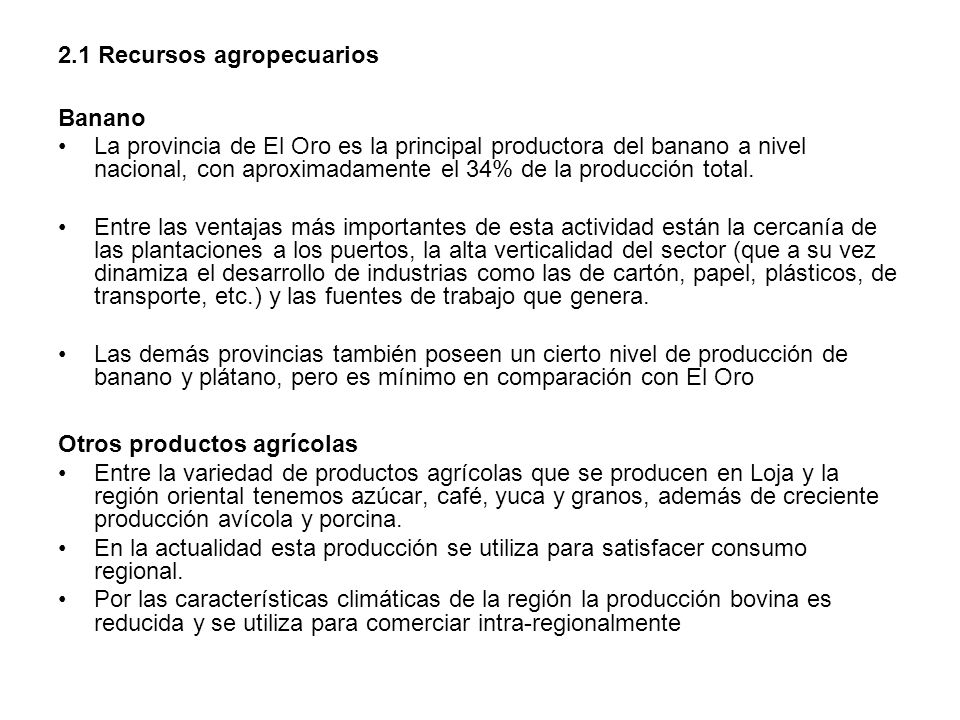 2.1 Recursos agropecuarios

Banano

• La provincia de El Oro es la principal productora del banano a nivel nacional, con aproximadamente el 34% de la producción total.

• Entre las ventajas más importantes de esta actividad están la cercanía de las plantaciones a los puertos, la alta verticalidad del sector (que a su vez dinamiza el desarrollo de industrias como las de cartón, papel, plásticos, de transporte, etc.) y las fuentes de trabajo que genera.

• Las demás provincias también poseen un cierto nivel de producción de banano y plátano, pero es mínimo en comparación con El Oro

Otros productos agrícolas

• Entre la variedad de productos agrícolas que se producen en Loja y la región oriental tenemos azúcar, café, yuca y granos, además de creciente producción avícola y porcina.
• En la actualidad esta producción se utiliza para satisfacer consumo regional.
• Por las características climáticas de la región la producción bovina es reducida y se utiliza para comerciar intra-regionalmente